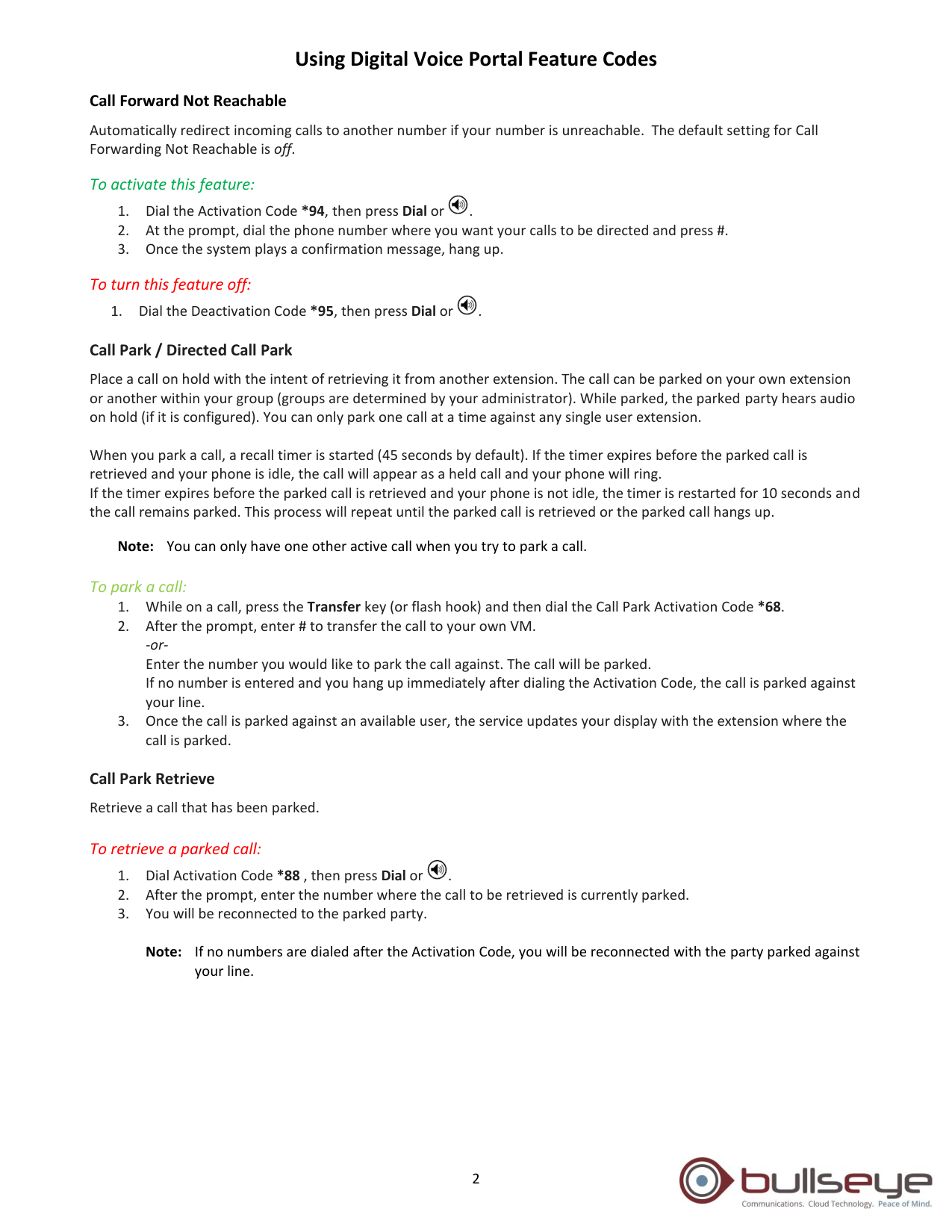 Using Digital Voice Portal Feature Codes

Call Forward Not Reachable

Automatically redirect incoming calls to another number if your number is unreachable. The default setting for Call Forwarding Not Reachable is off.

To activate this feature:

1. Dial the Activation Code *94, then press Dial or .
2. At the prompt, dial the phone number where you want your calls to be directed and press #.
3. Once the system plays a confirmation message, hang up.

To turn this feature off:

1. Dial the Deactivation Code *95, then press Dial or .

Call Park / Directed Call Park

Place a call on hold with the intent of retrieving it from another extension. The call can be parked on your own extension or another within your group (groups are determined by your administrator). While parked, the parked party hears audio on hold (if it is configured). You can only park one call at a time against any single user extension.

When you park a call, a recall timer is started (45 seconds by default). If the timer expires before the parked call is retrieved and your phone is idle, the call will appear as a held call and your phone will ring.
If the timer expires before the parked call is retrieved and your phone is not idle, the timer is restarted for 10 seconds and the call remains parked. This process will repeat until the parked call is retrieved or the parked call hangs up.

Note: You can only have one other active call when you try to park a call.

To park a call:

1. While on a call, press the Transfer key (or flash hook) and then dial the Call Park Activation Code *68.
2. After the prompt, enter # to transfer the call to your own VM.
-or-
Enter the number you would like to park the call against. The call will be parked.
If no number is entered and you hang up immediately after dialing the Activation Code, the call is parked against your line.
3. Once the call is parked against an available user, the service updates your display with the extension where the call is parked.

Call Park Retrieve

Retrieve a call that has been parked.

To retrieve a parked call:

1. Dial Activation Code *88 , then press Dial or .
2. After the prompt, enter the number where the call to be retrieved is currently parked.
3. You will be reconnected to the parked party.

Note: If no numbers are dialed after the Activation Code, you will be reconnected with the party parked against your line.

2

bullseye
Communications. Cloud Technology. Peace of Mind.